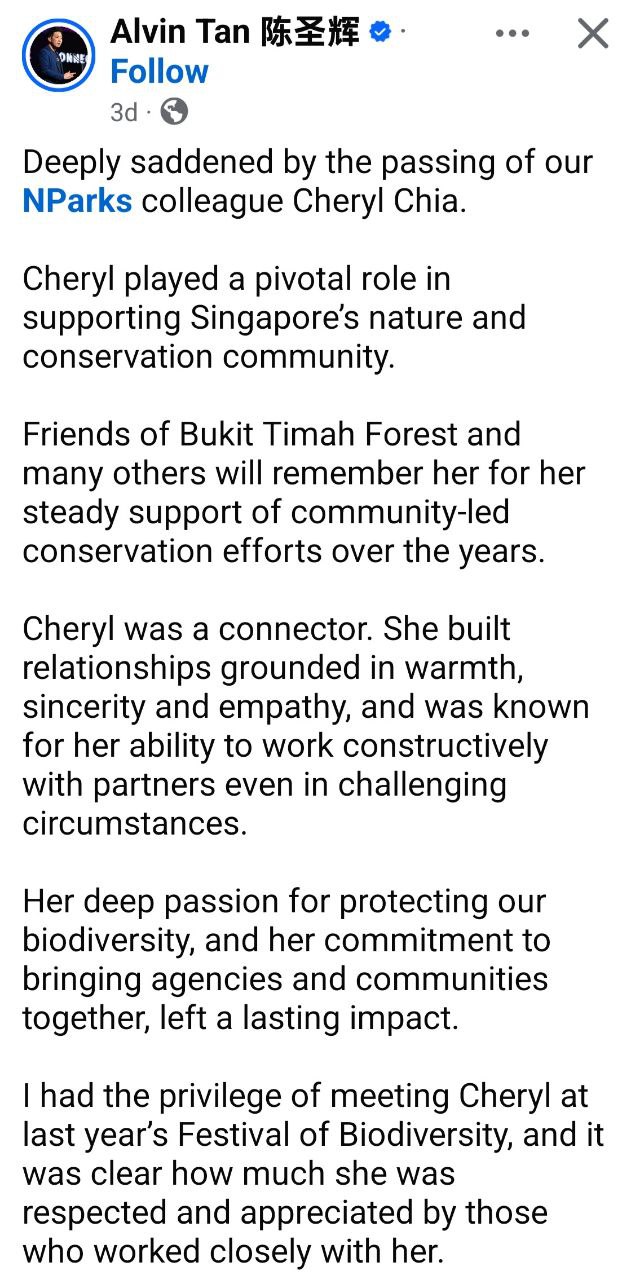 Alvin Tan 陈圣辉 ·
Follow
3d ·

Deeply saddened by the passing of our NParks colleague Cheryl Chia.

Cheryl played a pivotal role in supporting Singapore's nature and conservation community.

Friends of Bukit Timah Forest and many others will remember her for her steady support of community-led conservation efforts over the years.

Cheryl was a connector. She built relationships grounded in warmth, sincerity and empathy, and was known for her ability to work constructively with partners even in challenging circumstances.

Her deep passion for protecting our biodiversity, and her commitment to bringing agencies and communities together, left a lasting impact.

I had the privilege of meeting Cheryl at last year's Festival of Biodiversity, and it was clear how much she was respected and appreciated by those who worked closely with her.